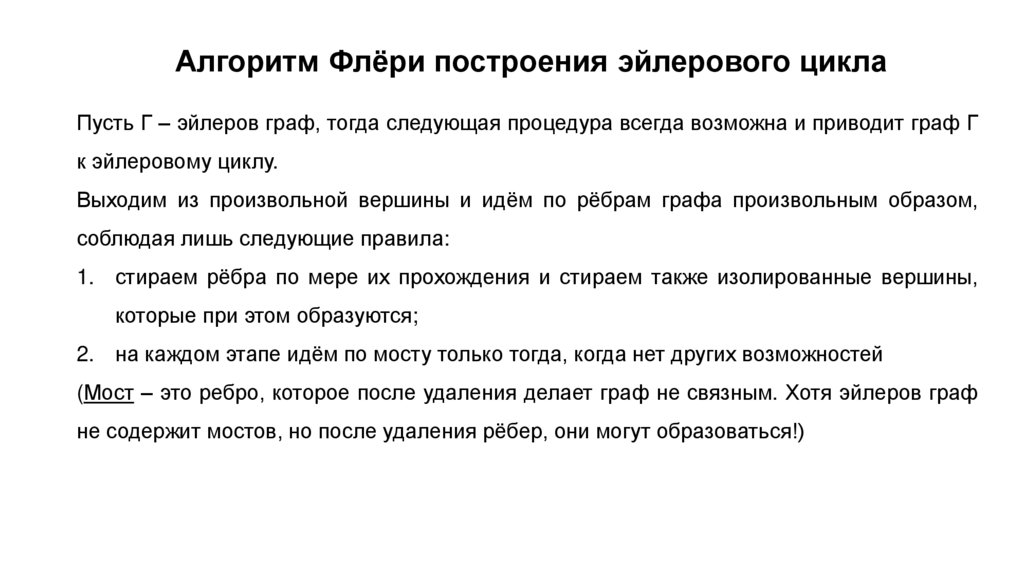 Алгоритм Флёри построения эйлерового цикла

Пусть Г – эйлеров граф, тогда следующая процедура всегда возможна и приводит граф Г к эйлеровому циклу.

Выходим из произвольной вершины и идём по рёбрам графа произвольным образом, соблюдая лишь следующие правила:

1. стираем рёбра по мере их прохождения и стираем также изолированные вершины, которые при этом образуются;

2. на каждом этапе идём по мосту только тогда, когда нет других возможностей

(Мост – это ребро, которое после удаления делает граф не связным. Хотя эйлеров граф не содержит мостов, но после удаления рёбер, они могут образоваться!)